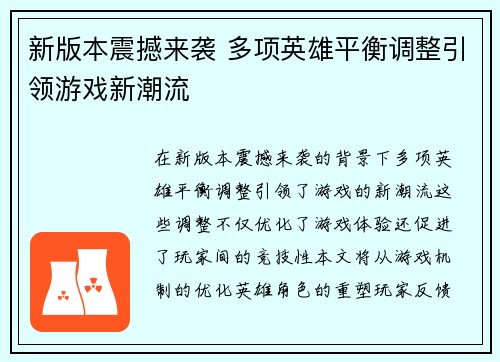 新版本震撼来袭 多项英雄平衡调整引领游戏新潮流

在新版本震撼来袭的背景下多项英雄平衡调整引领了游戏的新潮流这些调整不仅优化了游戏体验还促进了玩家间的竞技性本文将从游戏机制的优化英雄角色的重塑玩家反馈